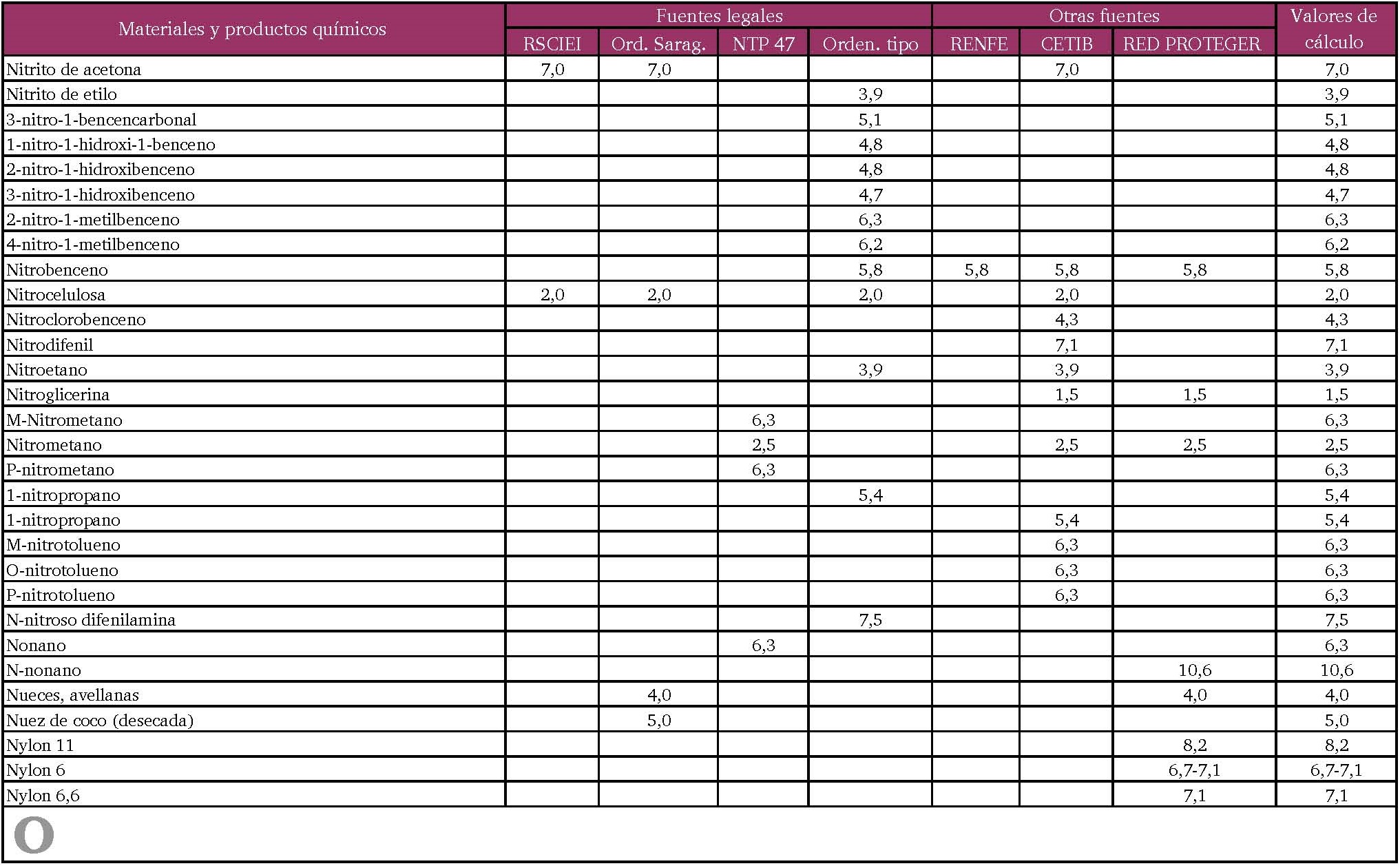 | Materiales y productos químicos | Fuentes legales |  |  |  | Otras fuentes |  |  | Valores de cálculo |
|---|---|---|---|---|---|---|---|---|
|  | RSCIEI | Ord. Sarag. | NTP 47 | Orden. tipo | RENFE | CETIB | RED PROTEGER |  |
| Nitrito de acetona | 7,0 | 7,0 |  |  |  | 7,0 |  | 7,0 |
| Nitrito de etilo |  |  |  | 3,9 |  |  |  | 3,9 |
| 3-nitro-1-bencencarbonal |  |  |  | 5,1 |  |  |  | 5,1 |
| 1-nitro-1-hidroxi-1-benceno |  |  |  | 4,8 |  |  |  | 4,8 |
| 2-nitro-1-hidroxibenceno |  |  |  | 4,8 |  |  |  | 4,8 |
| 3-nitro-1-hidroxibenceno |  |  |  | 4,7 |  |  |  | 4,7 |
| 2-nitro-1-metilbenceno |  |  |  | 6,3 |  |  |  | 6,3 |
| 4-nitro-1-metilbenceno |  |  |  | 6,2 |  |  |  | 6,2 |
| Nitrobenceno |  |  |  | 5,8 | 5,8 | 5,8 | 5,8 | 5,8 |
| Nitrocelulosa | 2,0 | 2,0 |  | 2,0 |  | 2,0 |  | 2,0 |
| Nitroclorobenceno |  |  |  |  |  | 4,3 |  | 4,3 |
| Nitrodifenil |  |  |  |  |  | 7,1 |  | 7,1 |
| Nitroetano |  |  |  | 3,9 |  | 3,9 |  | 3,9 |
| Nitroglicerina |  |  |  |  |  | 1,5 | 1,5 | 1,5 |
| M-Nitrometano |  |  | 6,3 |  |  |  |  | 6,3 |
| Nitrometano |  |  | 2,5 |  |  | 2,5 | 2,5 | 2,5 |
| P-nitrometano |  |  | 6,3 |  |  |  |  | 6,3 |
| 1-nitropropano |  |  |  | 5,4 |  |  |  | 5,4 |
| 1-nitropropano |  |  |  |  |  | 5,4 |  | 5,4 |
| M-nitrotolueno |  |  |  |  |  | 6,3 |  | 6,3 |
| O-nitrotolueno |  |  |  |  |  | 6,3 |  | 6,3 |
| P-nitrotolueno |  |  |  |  |  | 6,3 |  | 6,3 |
| N-nitroso difenilamina |  |  |  | 7,5 |  |  |  | 7,5 |
| Nonano |  |  | 6,3 |  |  |  |  | 6,3 |
| N-nonano |  |  |  |  |  |  | 10,6 | 10,6 |
| Nueces, avellanas |  | 4,0 |  |  |  |  | 4,0 | 4,0 |
| Nuez de coco (desecada) |  | 5,0 |  |  |  |  |  | 5,0 |
| Nylon 11 |  |  |  |  |  |  | 8,2 | 8,2 |
| Nylon 6 |  |  |  |  |  |  | 6,7-7,1 | 6,7-7,1 |
| Nylon 6,6 |  |  |  |  |  |  | 7,1 | 7,1 |

O